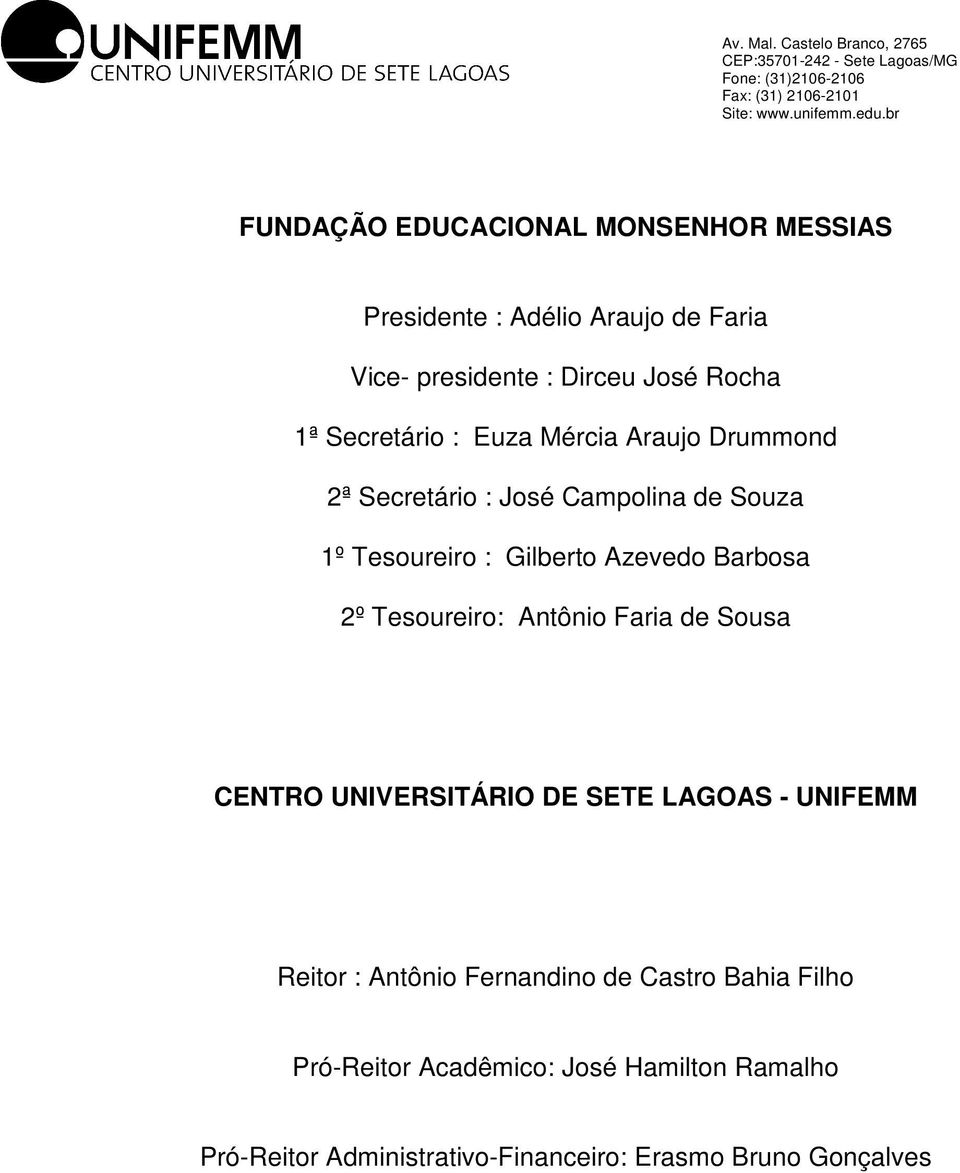 UNIFEMM
CENTRO UNIVERSITÁRIO DE SETE LAGOAS

Av. Mal. Castelo Branco, 2765
CEP:35701-242 - Sete Lagoas/MG
Fone: (31)2106-2106
Fax: (31) 2106-2101
Site: www.unifemm.edu.br

FUNDAÇÃO EDUCACIONAL MONSENHOR MESSIAS

Presidente : Adélio Araujo de Faria

Vice- presidente : Dirceu José Rocha

1ª Secretário : Euza Mércia Araujo Drummond

2ª Secretário : José Campolina de Souza

1º Tesoureiro : Gilberto Azevedo Barbosa

2º Tesoureiro: Antônio Faria de Sousa

CENTRO UNIVERSITÁRIO DE SETE LAGOAS - UNIFEMM

Reitor : Antônio Fernandino de Castro Bahia Filho

Pró-Reitor Acadêmico: José Hamilton Ramalho

Pró-Reitor Administrativo-Financeiro: Erasmo Bruno Gonçalves